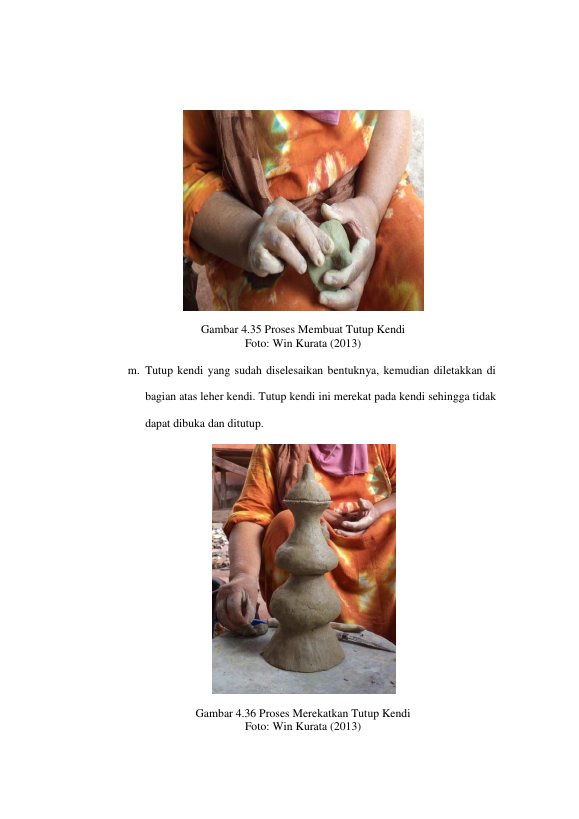 Gambar 4.35 Proses Membuat Tutup Kendi
Foto: Win Kurata (2013)

m. Tutup kendi yang sudah diselesaikan bentuknya, kemudian diletakkan di bagian atas leher kendi. Tutup kendi ini merekat pada kendi sehingga tidak dapat dibuka dan ditutup.

Gambar 4.36 Proses Merekatkan Tutup Kendi
Foto: Win Kurata (2013)